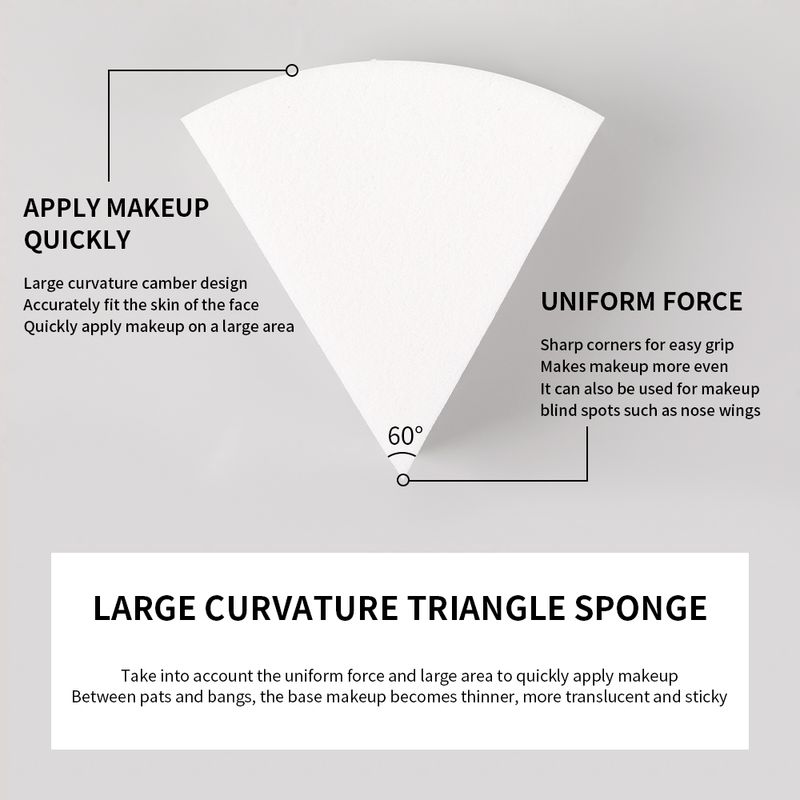 APPLY MAKEUP QUICKLY

Large curvature camber design
Accurately fit the skin of the face
Quickly apply makeup on a large area

UNIFORM FORCE

Sharp corners for easy grip
Makes makeup more even
It can also be used for makeup blind spots such as nose wings

60°

LARGE CURVATURE TRIANGLE SPONGE

Take into account the uniform force and large area to quickly apply makeup
Between pats and bangs, the base makeup becomes thinner, more translucent and sticky